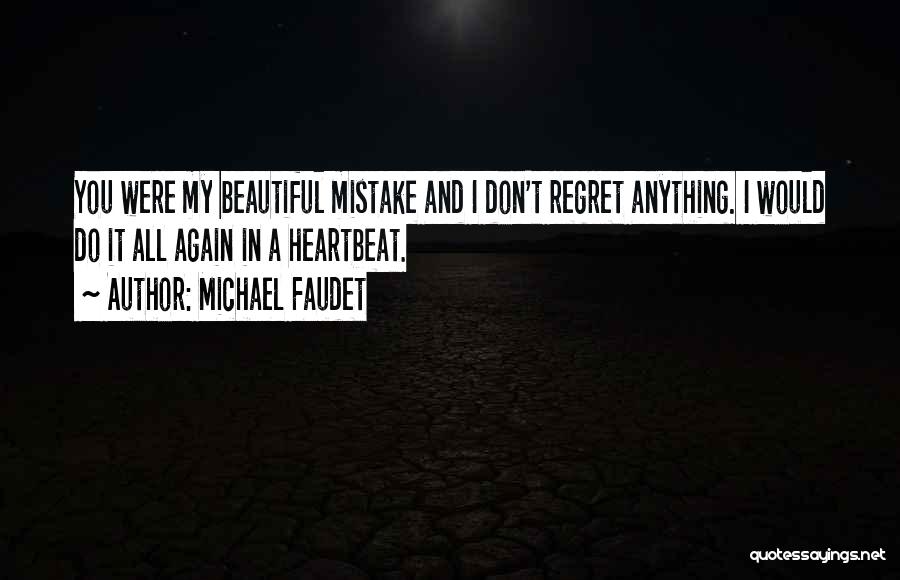 YOU WERE MY BEAUTIFUL MISTAKE AND I DON'T REGRET ANYTHING. I WOULD DO IT ALL AGAIN IN A HEARTBEAT.

~ AUTHOR: MICHAEL FAUDET

quotessayings.net